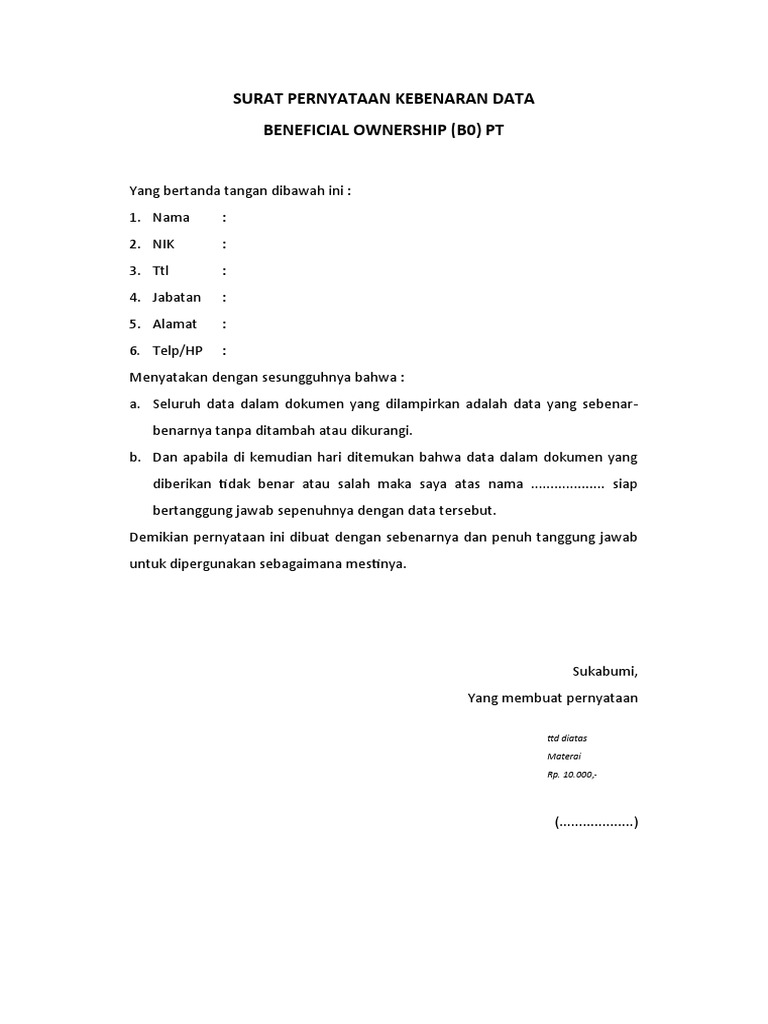 SURAT PERNYATAAN KEBENARAN DATA

BENEFICIAL OWNERSHIP (B0) PT

Yang bertanda tangan dibawah ini :

1. Nama :
2. NIK :
3. Ttl :
4. Jabatan :
5. Alamat :
6. Telp/HP :

Menyatakan dengan sesungguhnya bahwa :

a. Seluruh data dalam dokumen yang dilampirkan adalah data yang sebenar-benarnya tanpa ditambah atau dikurangi.
b. Dan apabila di kemudian hari ditemukan bahwa data dalam dokumen yang diberikan tidak benar atau salah maka saya atas nama .................. siap bertanggung jawab sepenuhnya dengan data tersebut.

Demikian pernyataan ini dibuat dengan sebenarnya dan penuh tanggung jawab untuk dipergunakan sebagaimana mestinya.

Sukabumi,

Yang membuat pernyataan

ttd diatas
Materai
Rp. 10.000,-

(..................)